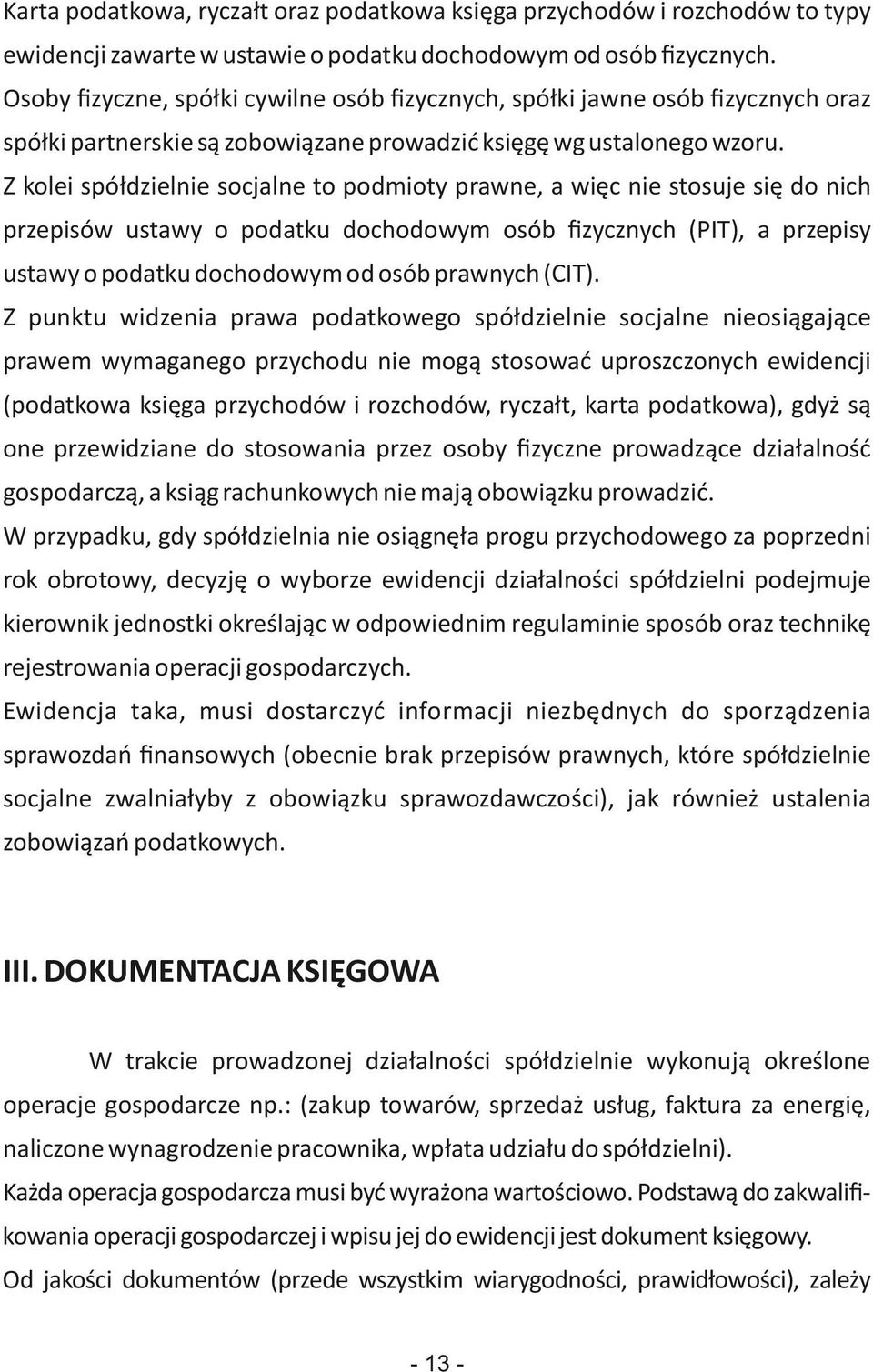 Karta podatkowa, ryczałt oraz podatkowa księga przychodów i rozchodów to typy ewidencji zawarte w ustawie o podatku dochodowym od osób fizycznych. Osoby fizyczne, spółki cywilne osób fizycznych, spółki jawne osób fizycznych oraz spółki partnerskie są zobowiązane prowadzić księgę wg ustalonego wzoru.
Z kolei spółdzielnie socjalne to podmioty prawne, a więc nie stosuje się do nich przepisów ustawy o podatku dochodowym osób fizycznych (PIT), a przepisy ustawy o podatku dochodowym od osób prawnych (CIT).
Z punktu widzenia prawa podatkowego spółdzielnie socjalne nieosiągające prawem wymaganego przychodu nie mogą stosować uproszczonych ewidencji (podatkowa księga przychodów i rozchodów, ryczałt, karta podatkowa), gdyż są one przewidziane do stosowania przez osoby fizyczne prowadzące działalność gospodarczą, a ksiąg rachunkowych nie mają obowiązku prowadzić.
W przypadku, gdy spółdzielnia nie osiągnęła progu przychodowego za poprzedni rok obrotowy, decyzję o wyborze ewidencji działalności spółdzielni podejmuje kierownik jednostki określając w odpowiednim regulaminie sposób oraz technikę rejestrowania operacji gospodarczych.
Ewidencja taka, musi dostarczyć informacji niezbędnych do sporządzenia sprawozdań finansowych (obecnie brak przepisów prawnych, które spółdzielnie socjalne zwalniałyby z obowiązku sprawozdawczości), jak również ustalenia zobowiązań podatkowych.

III. DOKUMENTACJA KSIĘGOWA

W trakcie prowadzonej działalności spółdzielnie wykonują określone operacje gospodarcze np.: (zakup towarów, sprzedaż usług, faktura za energię, naliczone wynagrodzenie pracownika, wpłata udziału do spółdzielni).
Każda operacja gospodarcza musi być wyrażona wartościowo. Podstawą do zakwalifikowania operacji gospodarczej i wpisu jej do ewidencji jest dokument księgowy.
Od jakości dokumentów (przede wszystkim wiarygodności, prawidłowości), zależy

- 13 -